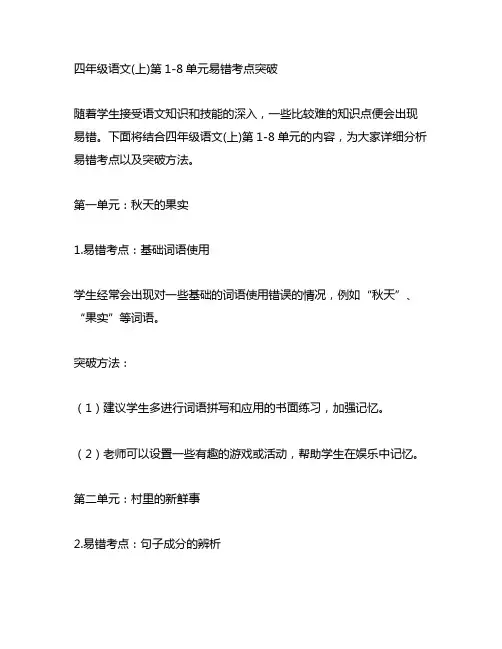 四年级语文(上)第 1-8 单元易错考点突破

随着学生接受语文知识和技能的深入，一些比较难的知识点便会出现易错。下面将结合四年级语文(上)第 1-8 单元的内容，为大家详细分析易错考点以及突破方法。

第一单元：秋天的果实

1.易错考点：基础词语使用

学生经常会出现对一些基础的词语使用错误的情况，例如“秋天”、“果实”等词语。

突破方法：

（1）建议学生多进行词语拼写和应用的书面练习，加强记忆。

（2）老师可以设置一些有趣的游戏或活动，帮助学生在娱乐中记忆。

第二单元：村里的新鲜事

2.易错考点：句子成分的辨析